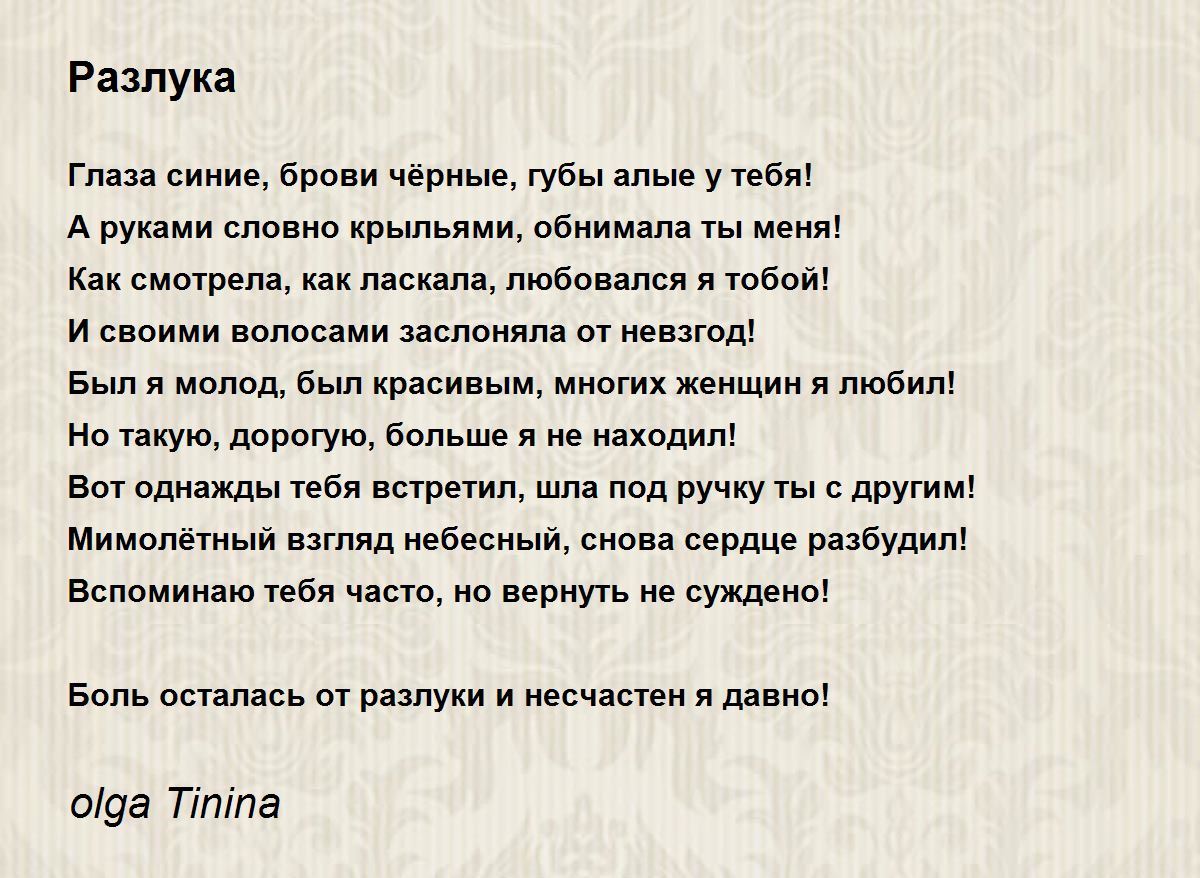 Разлука

Глаза синие, брови чёрные, губы алые у тебя!
А руками словно крыльями, обнимала ты меня!
Как смотрела, как ласкала, любовался я тобой!
И своими волосами заслоняла от невзгод!
Был я молод, был красивым, многих женщин я любил!
Но такую, дорогую, больше я не находил!
Вот однажды тебя встретил, шла под ручку ты с другим!
Мимолётный взгляд небесный, снова сердце разбудил!
Вспоминаю тебя часто, но вернуть не суждено!

Боль осталась от разлуки и несчастен я давно!

olga Tinina